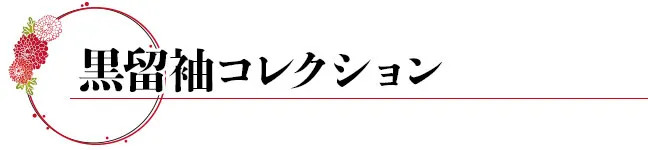 黒留袖コレクション